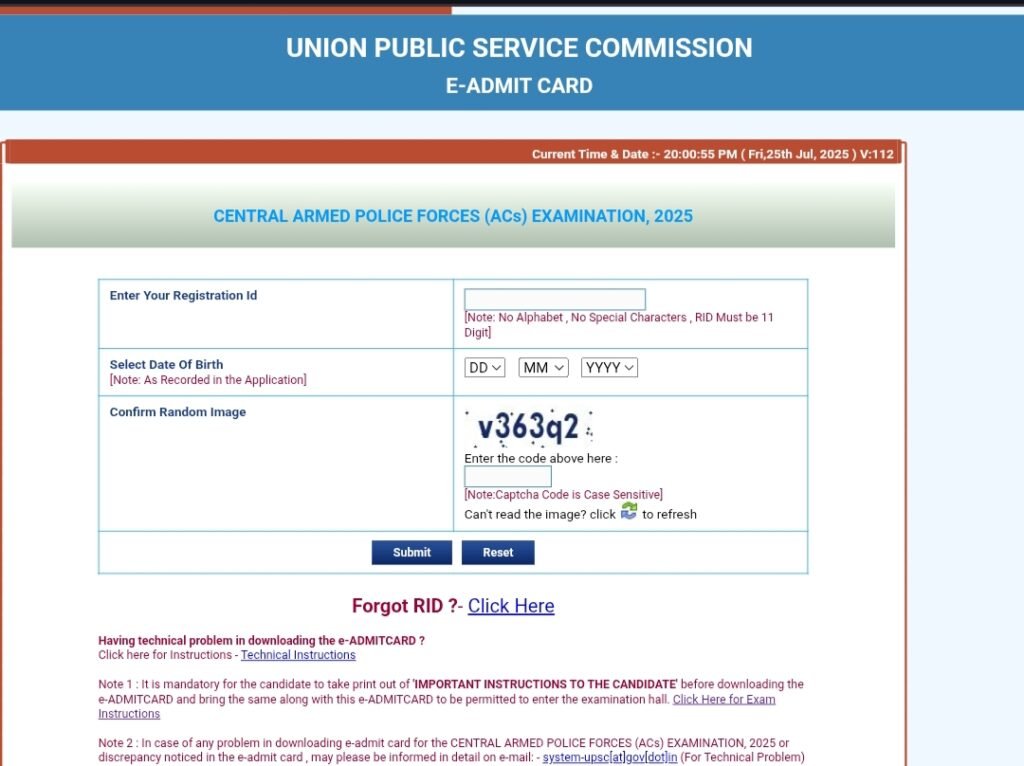 UNION PUBLIC SERVICE COMMISSION
E-ADMIT CARD

Current Time & Date :- 20:00:55 PM ( Fri,25th Jul, 2025 ) V:112

CENTRAL ARMED POLICE FORCES (ACs) EXAMINATION, 2025

| Enter Your Registration Id | [Note: No Alphabet , No Special Characters , RID Must be 11 Digit] |
|---|---|
| Select Date Of Birth [Note: As Recorded in the Application] | DD MM YYYY |
| Confirm Random Image | v363q2 Enter the code above here : [Note:Captcha Code is Case Sensitive] Can't read the image? click to refresh |
| Submit Reset | |

Forgot RID ?- Click Here

Having technical problem in downloading the e-ADMITCARD ?
Click here for Instructions - Technical Instructions

Note 1 : It is mandatory for the candidate to take print out of 'IMPORTANT INSTRUCTIONS TO THE CANDIDATE' before downloading the e-ADMITCARD and bring the same along with this e-ADMITCARD to be permitted to enter the examination hall. Click Here for Exam Instructions

Note 2 : In case of any problem in downloading e-admit card for the CENTRAL ARMED POLICE FORCES (ACs) EXAMINATION, 2025 or discrepancy noticed in the e-admit card , may please be informed in detail on e-mail: - system-upsc[at]gov[dot]in (For Technical Problem)